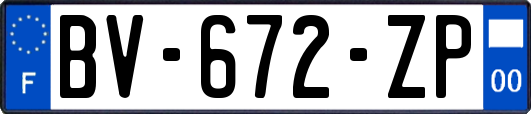 F

BV-672-ZP

00